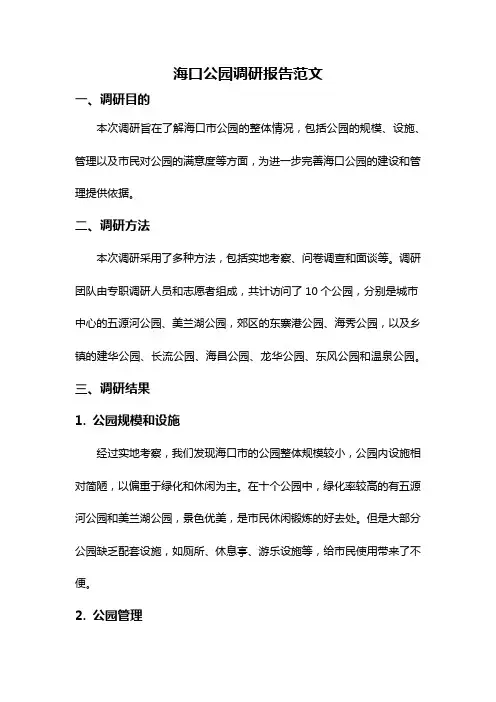 海口公园调研报告范文

一、调研目的

本次调研旨在了解海口市公园的整体情况，包括公园的规模、设施、管理以及市民对公园的满意度等方面，为进一步完善海口公园的建设和管理提供依据。

二、调研方法

本次调研采用了多种方法，包括实地考察、问卷调查和面谈等。调研团队由专职调研人员和志愿者组成，共计访问了 10 个公园，分别是城市中心的五源河公园、美兰湖公园，郊区的东寨港公园、海秀公园，以及乡镇的建华公园、长流公园、海昌公园、龙华公园、东风公园和温泉公园。

三、调研结果

1. 公园规模和设施

经过实地考察，我们发现海口市的公园整体规模较小，公园内设施相对简陋，以偏重于绿化和休闲为主。在十个公园中，绿化率较高的有五源河公园和美兰湖公园，景色优美，是市民休闲锻炼的好去处。但是大部分公园缺乏配套设施，如厕所、休息亭、游乐设施等，给市民使用带来了不便。

2. 公园管理